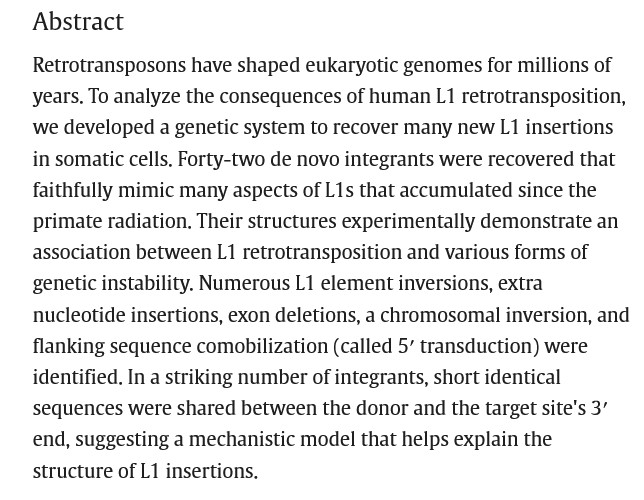 Abstract

Retrotransposons have shaped eukaryotic genomes for millions of years. To analyze the consequences of human L1 retrotransposition, we developed a genetic system to recover many new L1 insertions in somatic cells. Forty-two de novo integrants were recovered that faithfully mimic many aspects of L1s that accumulated since the primate radiation. Their structures experimentally demonstrate an association between L1 retrotransposition and various forms of genetic instability. Numerous L1 element inversions, extra nucleotide insertions, exon deletions, a chromosomal inversion, and flanking sequence comobilization (called 5′ transduction) were identified. In a striking number of integrants, short identical sequences were shared between the donor and the target site's 3′ end, suggesting a mechanistic model that helps explain the structure of L1 insertions.